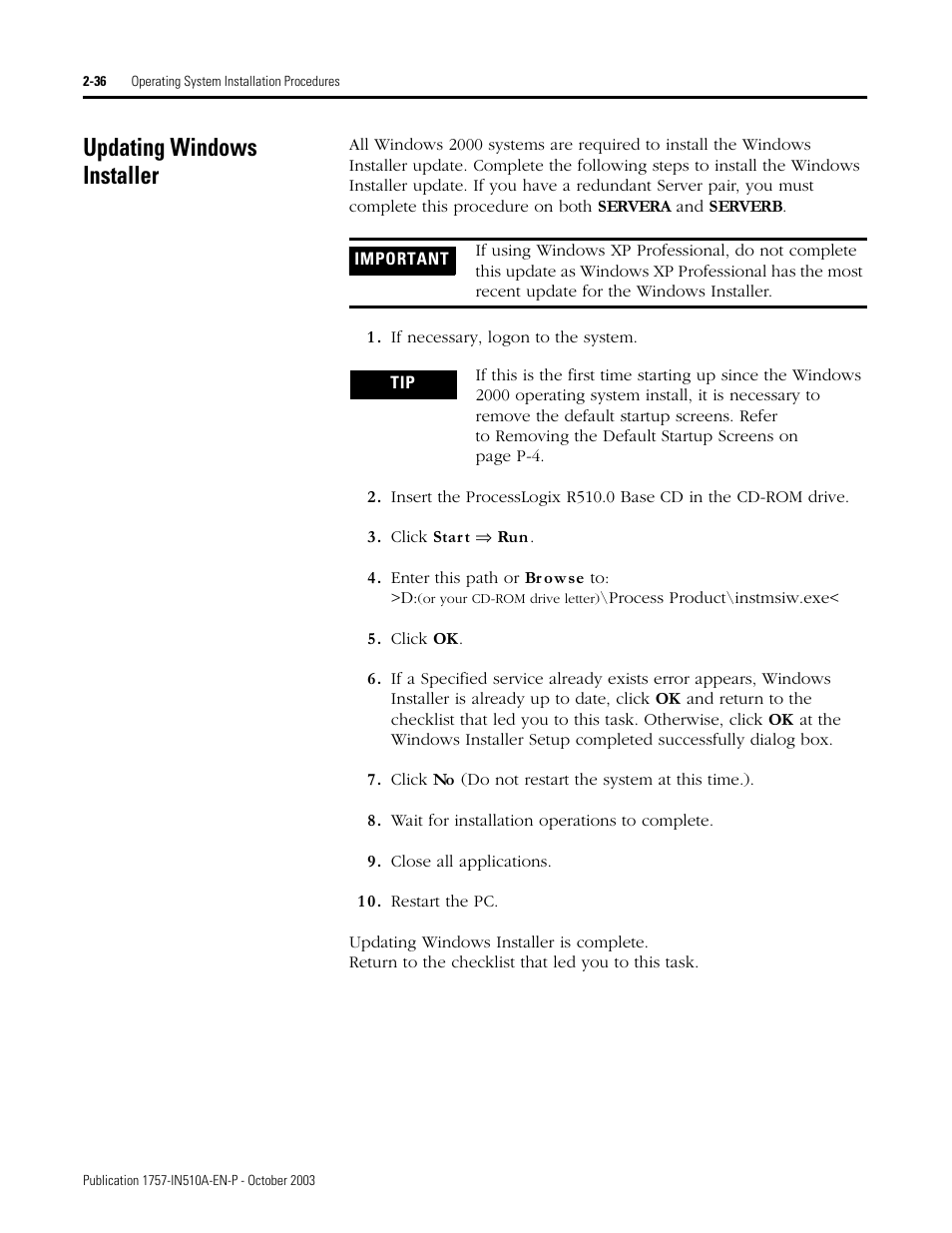 2-36 Operating System Installation Procedures

Updating Windows Installer

All Windows 2000 systems are required to install the Windows Installer update. Complete the following steps to install the Windows Installer update. If you have a redundant Server pair, you must complete this procedure on both SERVERA and SERVERB.

IMPORTANT If using Windows XP Professional, do not complete this update as Windows XP Professional has the most recent update for the Windows Installer.

1. If necessary, logon to the system.

TIP If this is the first time starting up since the Windows 2000 operating system install, it is necessary to remove the default startup screens. Refer to Removing the Default Startup Screens on page P-4.

2. Insert the ProcessLogix R510.0 Base CD in the CD-ROM drive.

3. Click Start ⇒ Run.

4. Enter this path or Browse to:
>D:(or your CD-ROM drive letter)\Process Product\instmsiw.exe<

5. Click OK.

6. If a Specified service already exists error appears, Windows Installer is already up to date, click OK and return to the checklist that led you to this task. Otherwise, click OK at the Windows Installer Setup completed successfully dialog box.

7. Click No (Do not restart the system at this time.).

8. Wait for installation operations to complete.

9. Close all applications.

10. Restart the PC.

Updating Windows Installer is complete.
Return to the checklist that led you to this task.

Publication 1757-IN510A-EN-P - October 2003